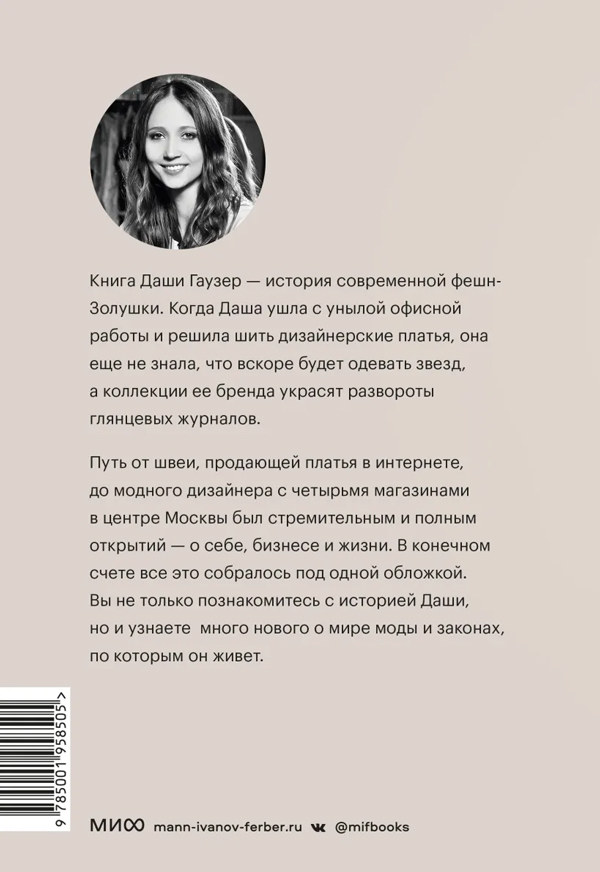 Книга Даши Гаузер — история современной фешн-Золушки. Когда Даша ушла с унылой офисной работы и решила шить дизайнерские платья, она еще не знала, что вскоре будет одевать звезд, а коллекции ее бренда украсят развороты глянцевых журналов.

Путь от швеи, продающей платья в интернете, до модного дизайнера с четырьмя магазинами в центре Москвы был стремительным и полным открытий — о себе, бизнесе и жизни. В конечном счете все это собралось под одной обложкой. Вы не только познакомитесь с историей Даши, но и узнаете много нового о мире моды и законах, по которым он живет.

9 785001 958505 >

МИФ mann-ivanov-ferber.ru @mifbooks